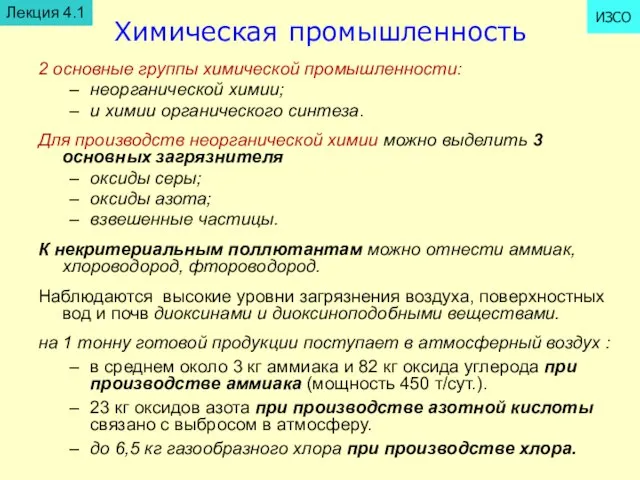 Лекция 4.1

ИЗСО

Химическая промышленность

2 основные группы химической промышленности:
– неорганической химии;
– и химии органического синтеза.

Для производств неорганической химии можно выделить 3 основных загрязнителя
– оксиды серы;
– оксиды азота;
– взвешенные частицы.

К некритериальным поллютантам можно отнести аммиак, хлороводород, фтороводород.

Наблюдаются высокие уровни загрязнения воздуха, поверхностных вод и почв диоксинами и диоксиноподобными веществами.

на 1 тонну готовой продукции поступает в атмосферный воздух :
– в среднем около 3 кг аммиака и 82 кг оксида углерода при производстве аммиака (мощность 450 т/сут.).
– 23 кг оксидов азота при производстве азотной кислоты связано с выбросом в атмосферу.
– до 6,5 кг газообразного хлора при производстве хлора.